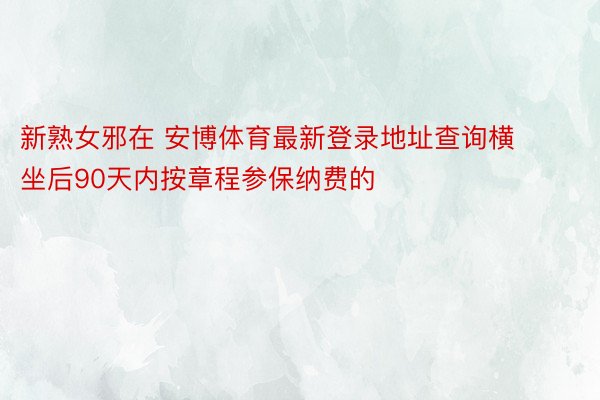 新熟女邪在 安博体育最新登录地址查询横坐后90天内按章程参保纳费的